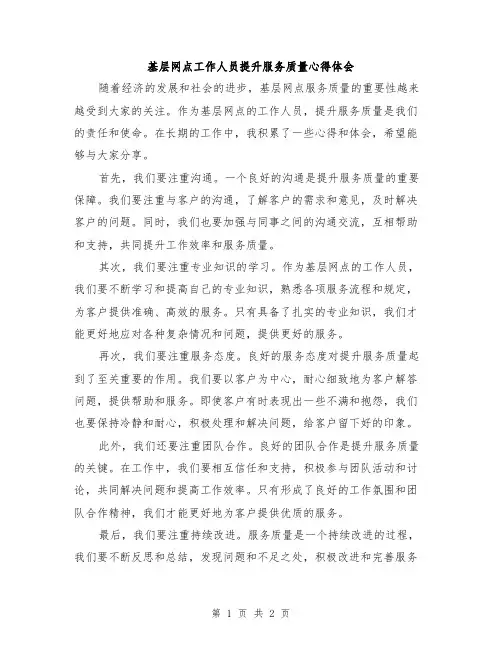 基层网点工作人员提升服务质量心得体会

随着经济的发展和社会的进步，基层网点服务质量的重要性越来越受到大家的关注。作为基层网点的工作人员，提升服务质量是我们的责任和使命。在长期的工作中，我积累了一些心得和体会，希望能够与大家分享。

首先，我们要注重沟通。一个良好的沟通是提升服务质量的重要保障。我们要注重与客户的沟通，了解客户的需求和意见，及时解决客户的问题。同时，我们也要加强与同事之间的沟通交流，互相帮助和支持，共同提升工作效率和服务质量。

其次，我们要注重专业知识的学习。作为基层网点的工作人员，我们要不断学习和提高自己的专业知识，熟悉各项服务流程和规定，为客户提供准确、高效的服务。只有具备了扎实的专业知识，我们才能更好地应对各种复杂情况和问题，提供更好的服务。

再次，我们要注重服务态度。良好的服务态度对提升服务质量起到了至关重要的作用。我们要以客户为中心，耐心细致地为客户解答问题，提供帮助和服务。即使客户有时表现出一些不满和抱怨，我们也要保持冷静和耐心，积极处理和解决问题，给客户留下好的印象。

此外，我们还要注重团队合作。良好的团队合作是提升服务质量的关键。在工作中，我们要相互信任和支持，积极参与团队活动和讨论，共同解决问题和提高工作效率。只有形成了良好的工作氛围和团队合作精神，我们才能更好地为客户提供优质的服务。

最后，我们要注重持续改进。服务质量是一个持续改进的过程，我们要不断反思和总结，发现问题和不足之处，积极改进和完善服务

第 1 页 共 2 页